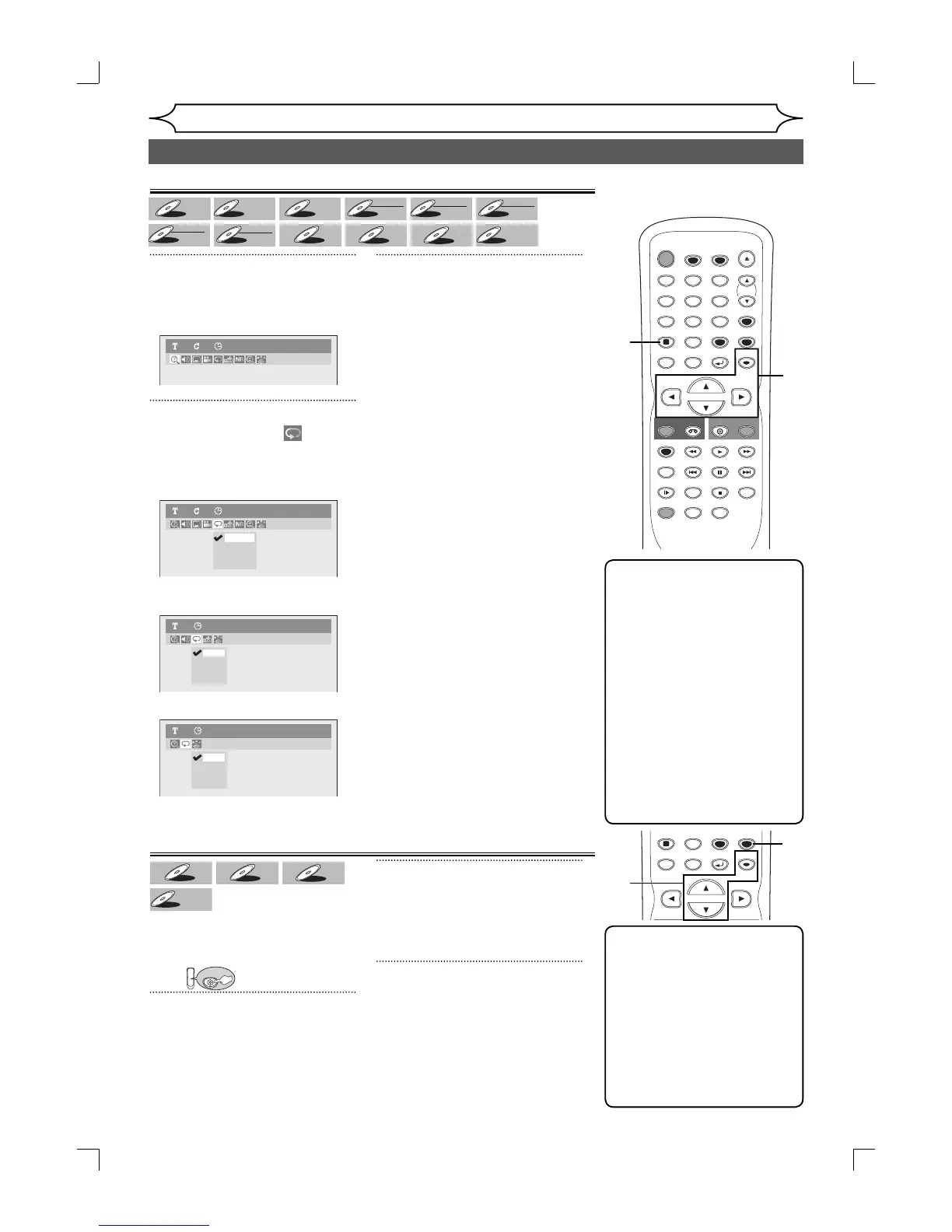 T C

T C

T

T